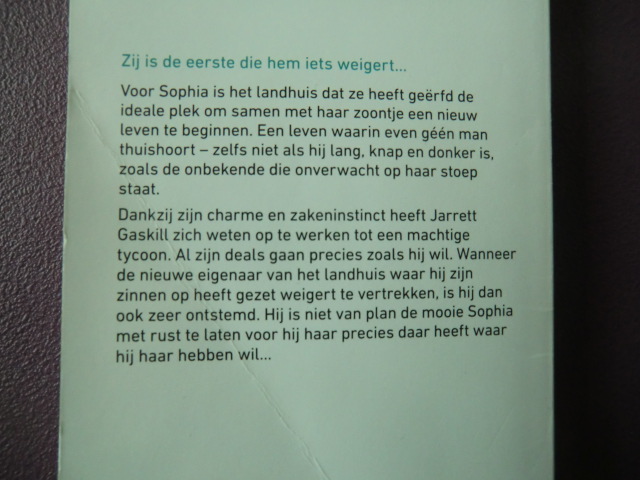 Zij is de eerste die hem iets weigert...

Voor Sophia is het landhuis dat ze heeft geërfd de ideale plek om samen met haar zoontje een nieuw leven te beginnen. Een leven waarin even géén man thuishoort – zelfs niet als hij lang, knap en donker is, zoals de onbekende die onverwacht op haar stoep staat.

Dankzij zijn charme en zakeninstinct heeft Jarrett Gaskill zich weten op te werken tot een machtige tycoon. Al zijn deals gaan precies zoals hij wil. Wanneer de nieuwe eigenaar van het landhuis waar hij zijn zinnen op heeft gezet weigert te vertrekken, is hij dan ook zeer ontstemd. Hij is niet van plan de mooie Sophia met rust te laten voor hij haar precies daar heeft waar hij haar hebben wil...